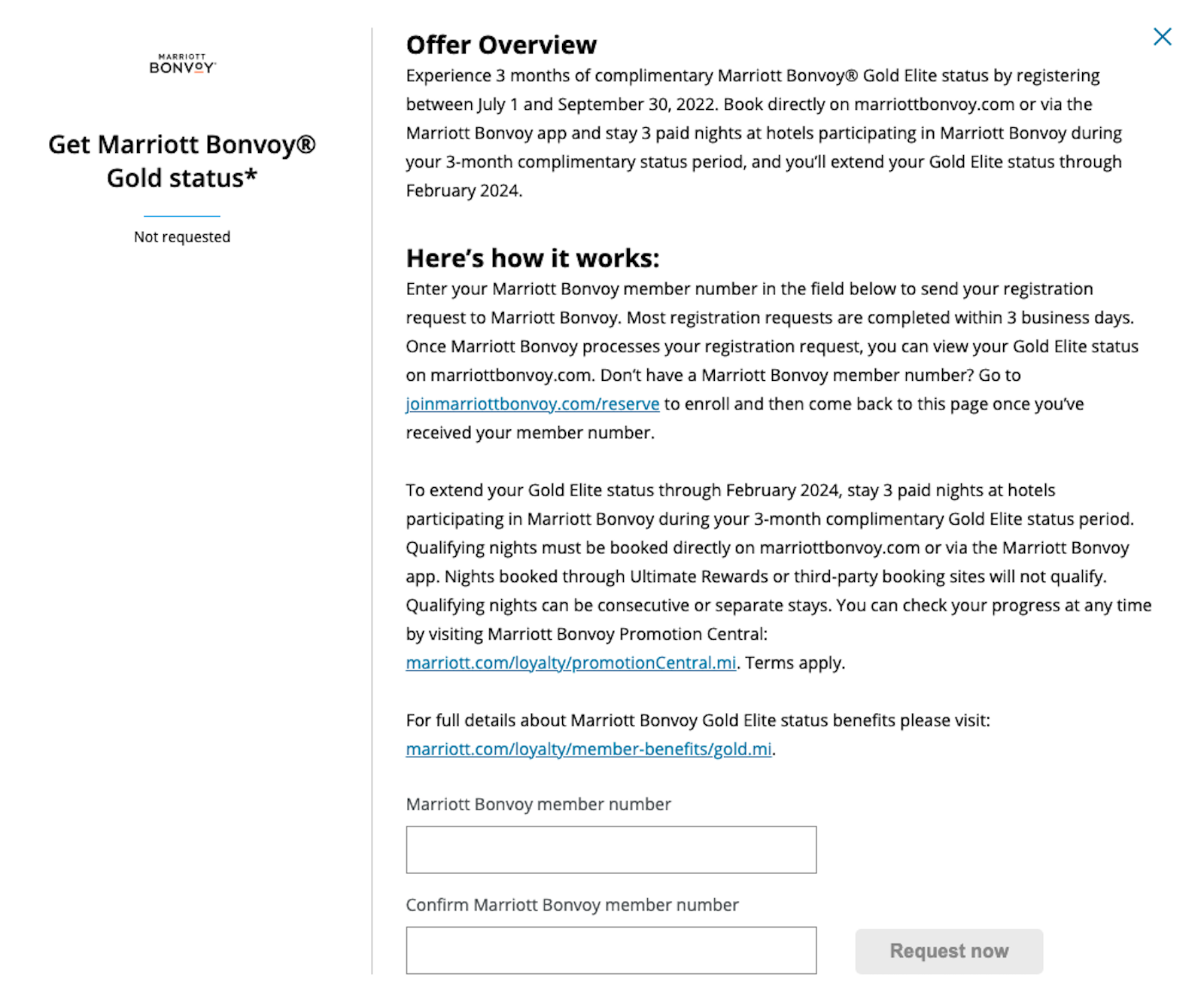 MARRIOTT
BONVOY

Get Marriott Bonvoy® Gold status*

Not requested

Offer Overview

Experience 3 months of complimentary Marriott Bonvoy® Gold Elite status by registering between July 1 and September 30, 2022. Book directly on marriottbonvoy.com or via the Marriott Bonvoy app and stay 3 paid nights at hotels participating in Marriott Bonvoy during your 3-month complimentary status period, and you'll extend your Gold Elite status through February 2024.

Here's how it works:

Enter your Marriott Bonvoy member number in the field below to send your registration request to Marriott Bonvoy. Most registration requests are completed within 3 business days. Once Marriott Bonvoy processes your registration request, you can view your Gold Elite status on marriottbonvoy.com. Don't have a Marriott Bonvoy member number? Go to joinmarriottbonvoy.com/reserve to enroll and then come back to this page once you've received your member number.

To extend your Gold Elite status through February 2024, stay 3 paid nights at hotels participating in Marriott Bonvoy during your 3-month complimentary Gold Elite status period. Qualifying nights must be booked directly on marriottbonvoy.com or via the Marriott Bonvoy app. Nights booked through Ultimate Rewards or third-party booking sites will not qualify. Qualifying nights can be consecutive or separate stays. You can check your progress at any time by visiting Marriott Bonvoy Promotion Central: marriott.com/loyalty/promotionCentral.mi. Terms apply.

For full details about Marriott Bonvoy Gold Elite status benefits please visit: marriott.com/loyalty/member-benefits/gold.mi.

Marriott Bonvoy member number

Confirm Marriott Bonvoy member number

Request now